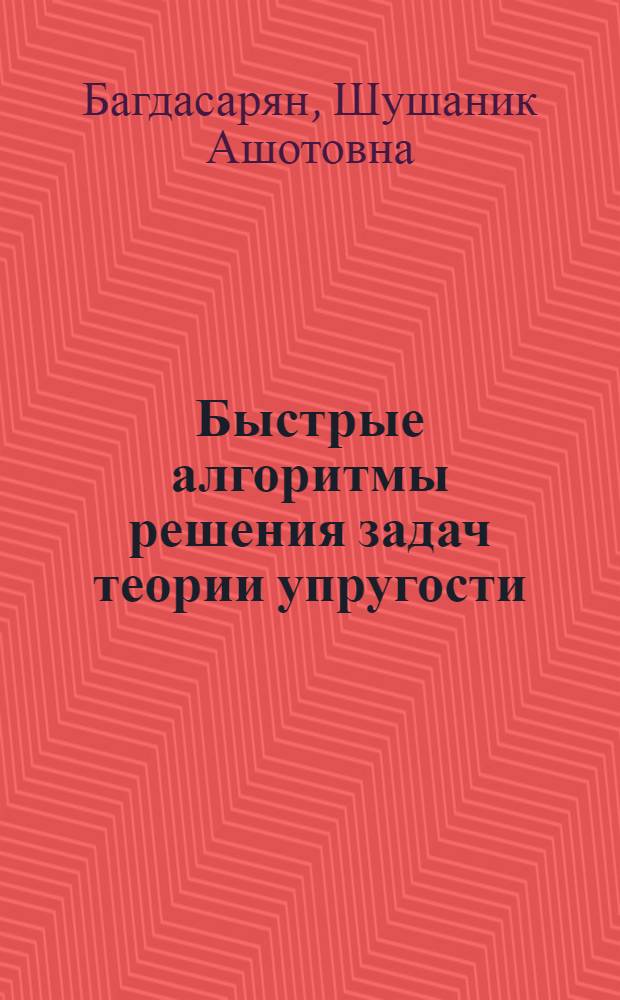 Багдасарян, Шушаник Ашотовна

Быстрые алгоритмы решения задач теории упругости